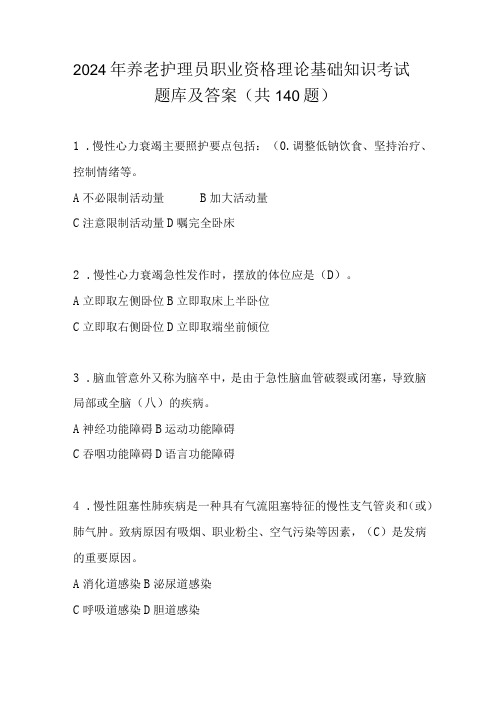 2024年养老护理员职业资格理论基础知识考试题库及答案（共140题）

1．慢性心力衰竭主要照护要点包括：（0.调整低钠饮食、坚持治疗、控制情绪等。

A不必限制活动量　　B加大活动量

C注意限制活动量D嘱完全卧床

2．慢性心力衰竭急性发作时，摆放的体位应是（D）。

A立即取左侧卧位B立即取床上半卧位

C立即取右侧卧位D立即取端坐前倾位

3．脑血管意外又称为脑卒中，是由于急性脑血管破裂或闭塞，导致脑局部或全脑（八）的疾病。

A神经功能障碍B运动功能障碍

C吞咽功能障碍D语言功能障碍

4．慢性阻塞性肺疾病是一种具有气流阻塞特征的慢性支气管炎和(或)肺气肿。致病原因有吸烟、职业粉尘、空气污染等因素，（C）是发病的重要原因。

A消化道感染B泌尿道感染

C呼吸道感染D胆道感染